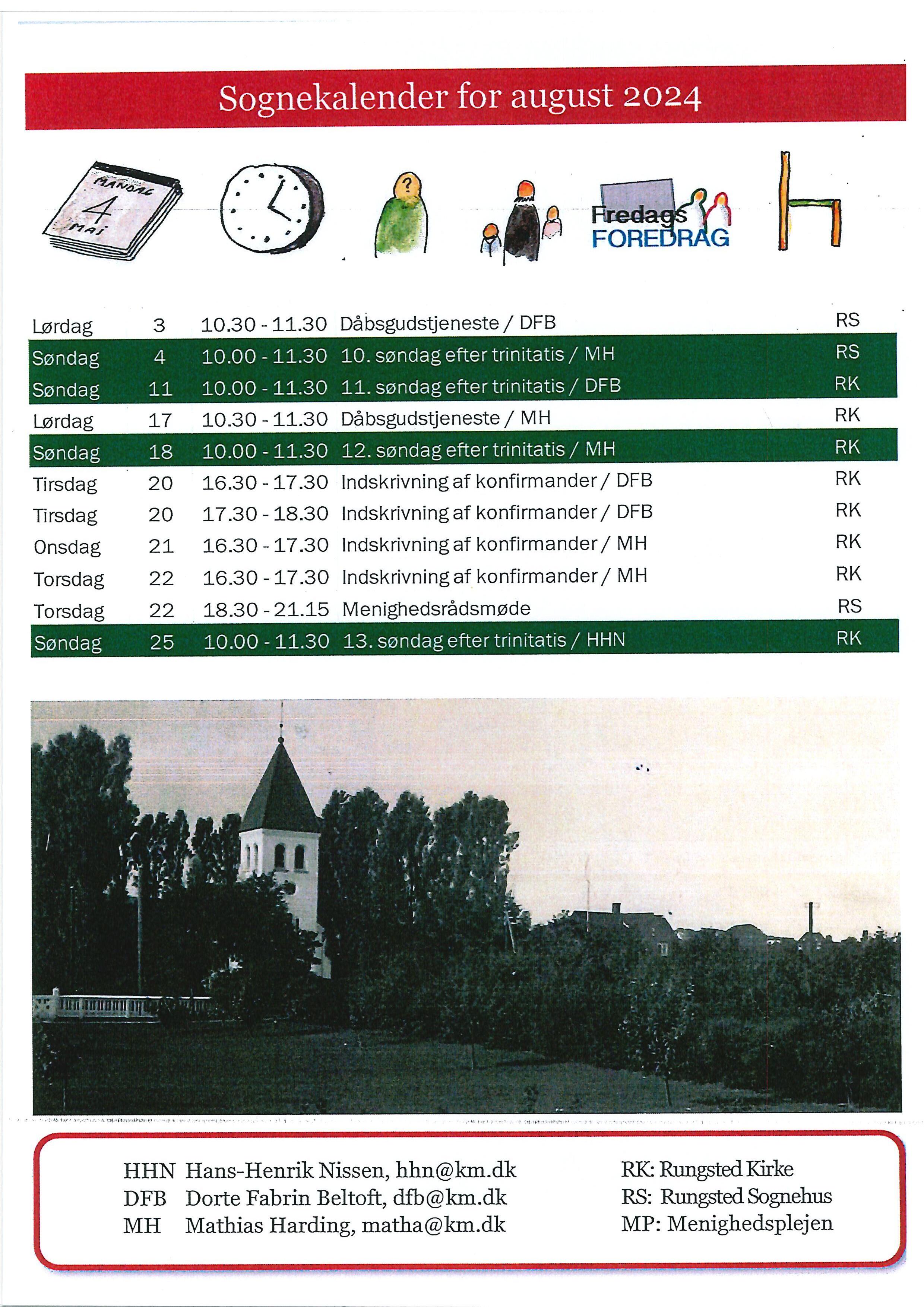 Sognekalender for august 2024

MANDAG
4
MAJ

?

Fredags
FOREDRAG

| Lørdag | 3 | 10.30 - 11.30 | Dåbsgudstjeneste / DFB | RS |
|---|---|---|---|---|
| Søndag | 4 | 10.00 - 11.30 | 10. søndag efter trinitatis / MH | RS |
| Søndag | 11 | 10.00 - 11.30 | 11. søndag efter trinitatis / DFB | RK |
| Lørdag | 17 | 10.30 - 11.30 | Dåbsgudstjeneste / MH | RK |
| Søndag | 18 | 10.00 - 11.30 | 12. søndag efter trinitatis / MH | RK |
| Tirsdag | 20 | 16.30 - 17.30 | Indskrivning af konfirmander / DFB | RK |
| Tirsdag | 20 | 17.30 - 18.30 | Indskrivning af konfirmander / DFB | RK |
| Onsdag | 21 | 16.30 - 17.30 | Indskrivning af konfirmander / MH | RK |
| Torsdag | 22 | 16.30 - 17.30 | Indskrivning af konfirmander / MH | RK |
| Torsdag | 22 | 18.30 - 21.15 | Menighedsrådsmøde | RS |
| Søndag | 25 | 10.00 - 11.30 | 13. søndag efter trinitatis / HHN | RK |

HHN Hans-Henrik Nissen, hhn@km.dk
DFB Dorte Fabrin Beltoft, dfb@km.dk
MH Mathias Harding, matha@km.dk

RK: Rungsted Kirke
RS: Rungsted Sognehus
MP: Menighedsplejen